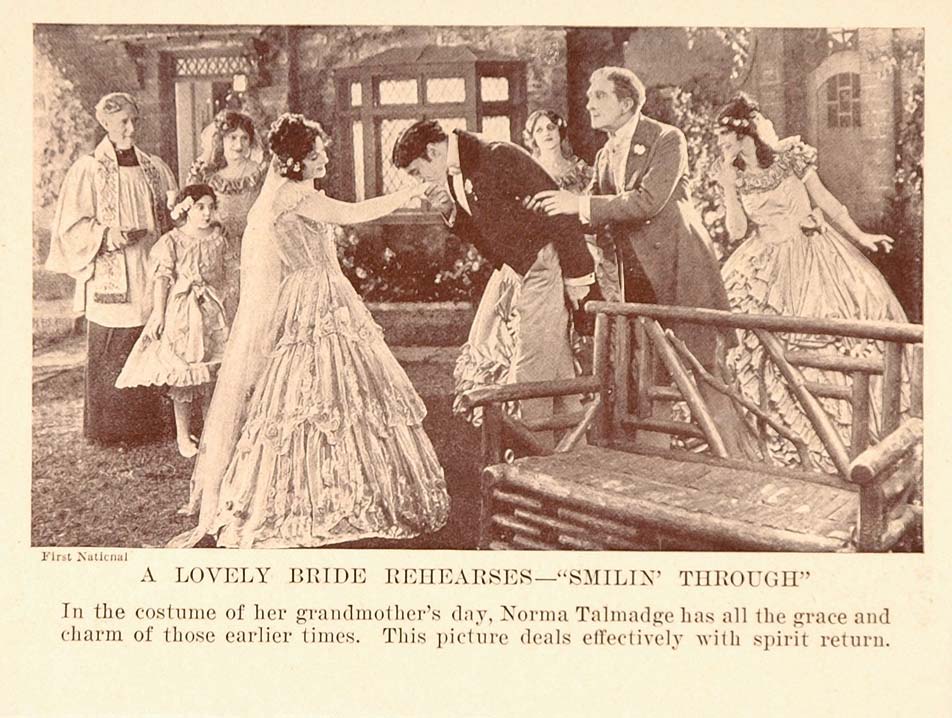 First National

A LOVELY BRIDE REHEARSES—"SMILIN' THROUGH"

In the costume of her grandmother's day, Norma Talmadge has all the grace and charm of those earlier times. This picture deals effectively with spirit return.